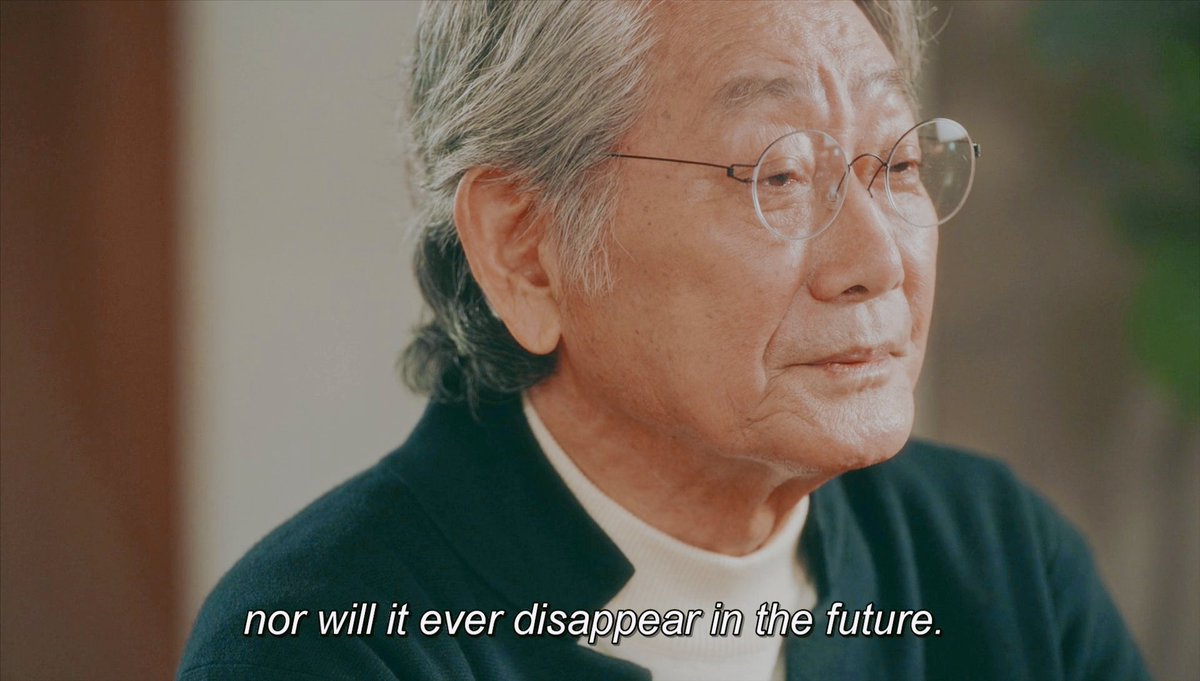 nor will it ever disappear in the future.